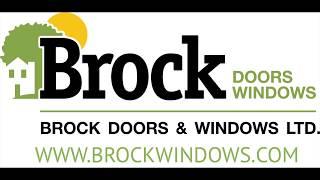 Brock
DOORS
WINDOWS

BROCK DOORS & WINDOWS LTD.

WWW.BROCKWINDOWS.COM